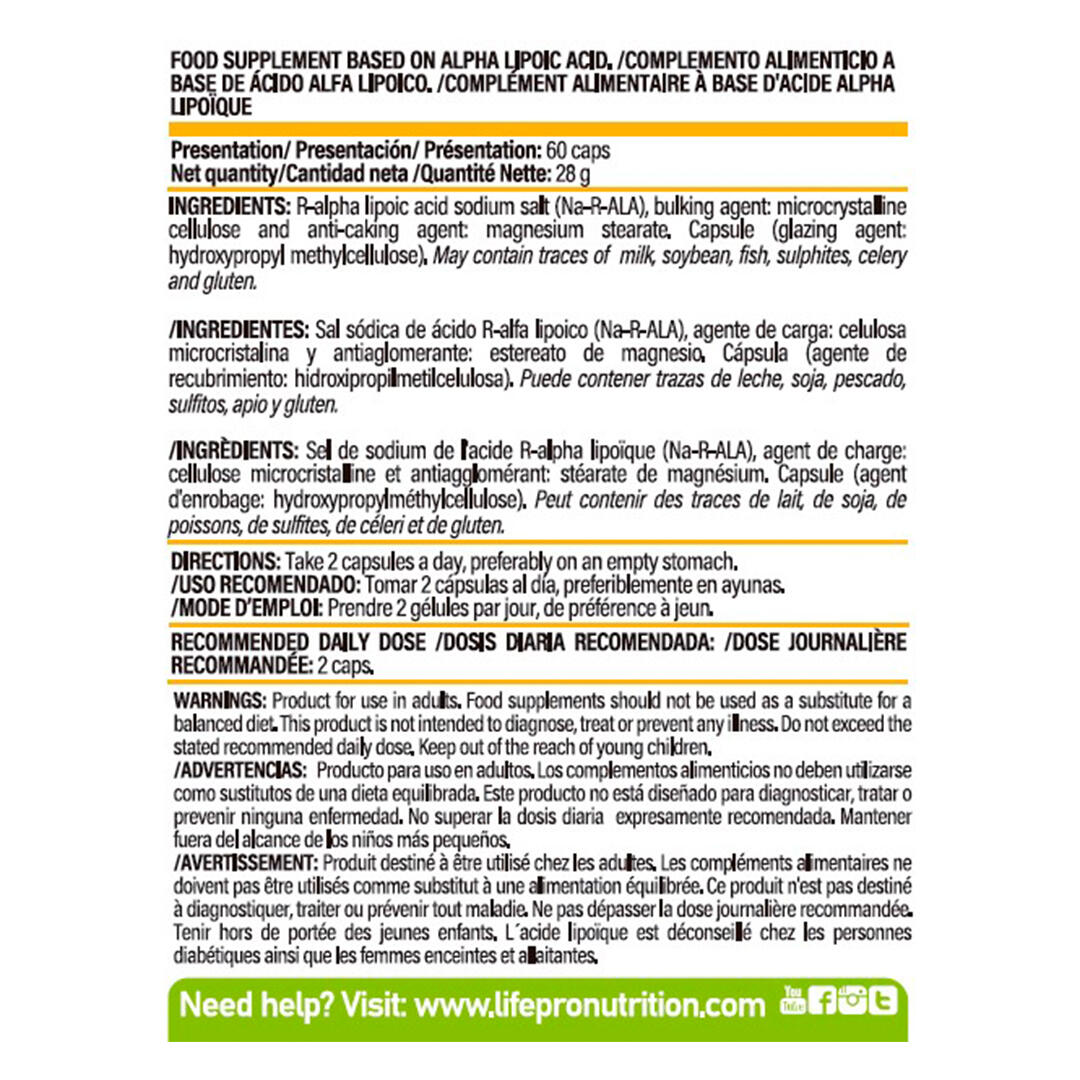 FOOD SUPPLEMENT BASED ON ALPHA LIPOIC ACID. /COMPLEMENTO ALIMENTICIO A BASE DE ÁCIDO ALFA LIPOICO. /COMPLÉMENT ALIMENTAIRE À BASE D'ACIDE ALPHA LIPOÏQUE

Presentation/ Presentación/ Présentation: 60 caps
Net quantity/Cantidad neta /Quantité Nette: 28 g

INGREDIENTS: R-alpha lipoic acid sodium salt (Na-R-ALA), bulking agent: microcrystalline cellulose and anti-caking agent: magnesium stearate. Capsule (glazing agent: hydroxypropyl methylcellulose). May contain traces of milk, soybean, fish, sulphites, celery and gluten.

/INGREDIENTES: Sal sódica de ácido R-alfa lipoico (Na-R-ALA), agente de carga: celulosa microcristalina y antiaglomerante: estereato de magnesio. Cápsula (agente de recubrimiento: hidroxipropilmetilcelulosa). Puede contener trazas de leche, soja, pescado, sulfitos, apio y gluten.

/INGRÈDIENTS: Sel de sodium de l'acide R-alpha lipoïque (Na-R-ALA), agent de charge: cellulose microcristalline et antiagglomérant: stéarate de magnésium. Capsule (agent d'enrobage: hydroxypropylméthylcellulose). Peut contenir des traces de lait, de soja, de poissons, de sulfites, de céleri et de gluten.

DIRECTIONS: Take 2 capsules a day, preferably on an empty stomach.
/USO RECOMENDADO: Tomar 2 cápsulas al día, preferiblemente en ayunas.
/MODE D'EMPLOI: Prendre 2 gélules par jour, de préférence à jeun.

RECOMMENDED DAILY DOSE /DOSIS DIARIA RECOMENDADA: /DOSE JOURNALIÈRE RECOMMANDÉE: 2 caps.

WARNINGS: Product for use in adults. Food supplements should not be used as a substitute for a balanced diet. This product is not intended to diagnose, treat or prevent any illness. Do not exceed the stated recommended daily dose. Keep out of the reach of young children.
/ADVERTENCIAS: Producto para uso en adultos. Los complementos alimenticios no deben utilizarse como sustitutos de una dieta equilibrada. Este producto no está diseñado para diagnosticar, tratar o prevenir ninguna enfermedad. No superar la dosis diaria expresamente recomendada. Mantener fuera del alcance de los niños más pequeños.
/AVERTISSEMENT: Produit destiné à être utilisé chez les adultes. Les compléments alimentaires ne doivent pas être utilisés comme substitut à une alimentation équilibrée. Ce produit n'est pas destiné à diagnostiquer, traiter ou prévenir tout maladie. Ne pas dépasser la dose journalière recommandée. Tenir hors de portée des jeunes enfants. L´acide lipoïque est déconseillé chez les personnes diabétiques ainsi que les femmes enceintes et allaitantes.

Need help? Visit: www.lifepronutrition.com